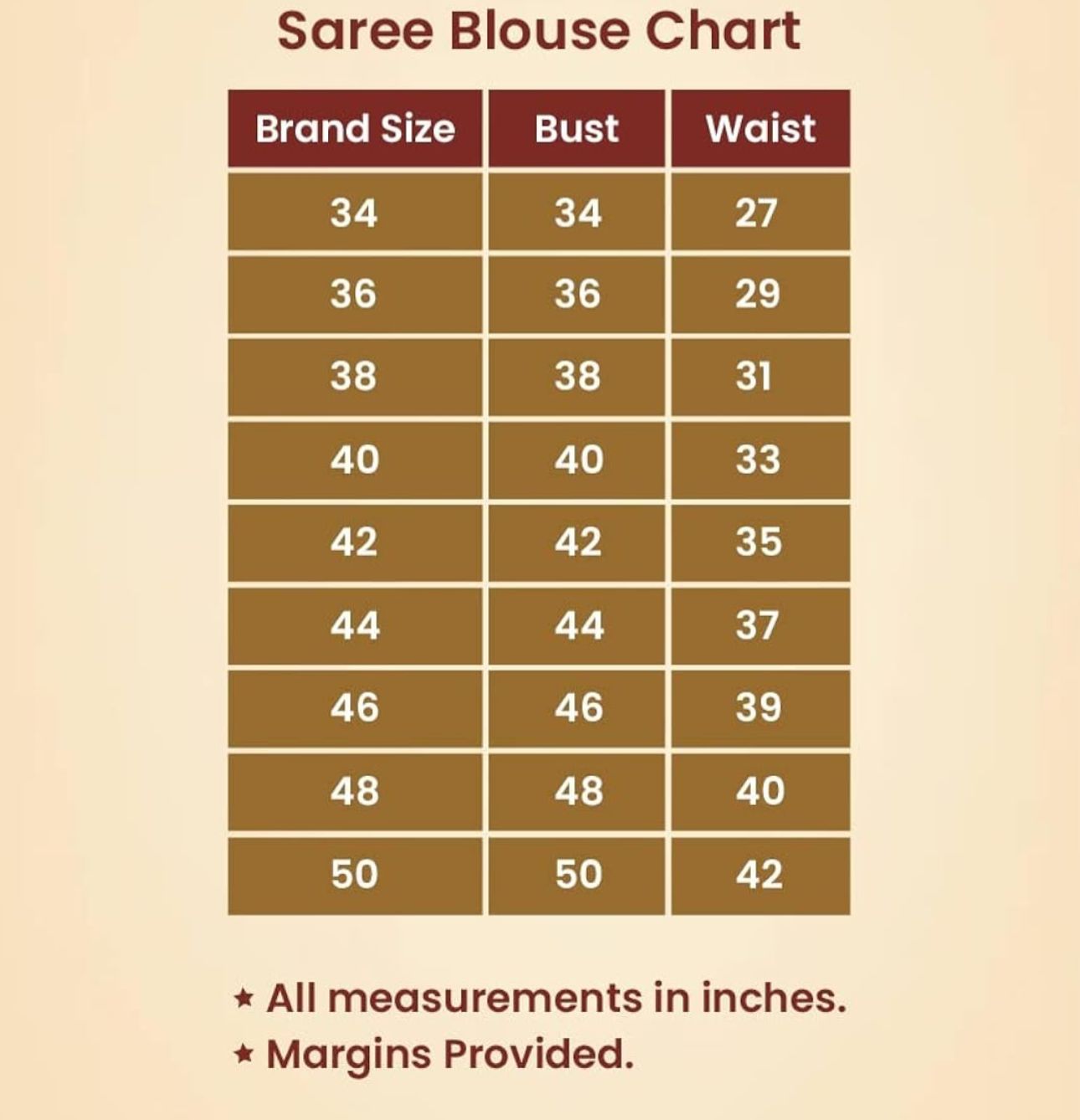 Saree Blouse Chart

| Brand Size | Bust | Waist |
|---|---|---|
| 34 | 34 | 27 |
| 36 | 36 | 29 |
| 38 | 38 | 31 |
| 40 | 40 | 33 |
| 42 | 42 | 35 |
| 44 | 44 | 37 |
| 46 | 46 | 39 |
| 48 | 48 | 40 |
| 50 | 50 | 42 |

★ All measurements in inches.
★ Margins Provided.